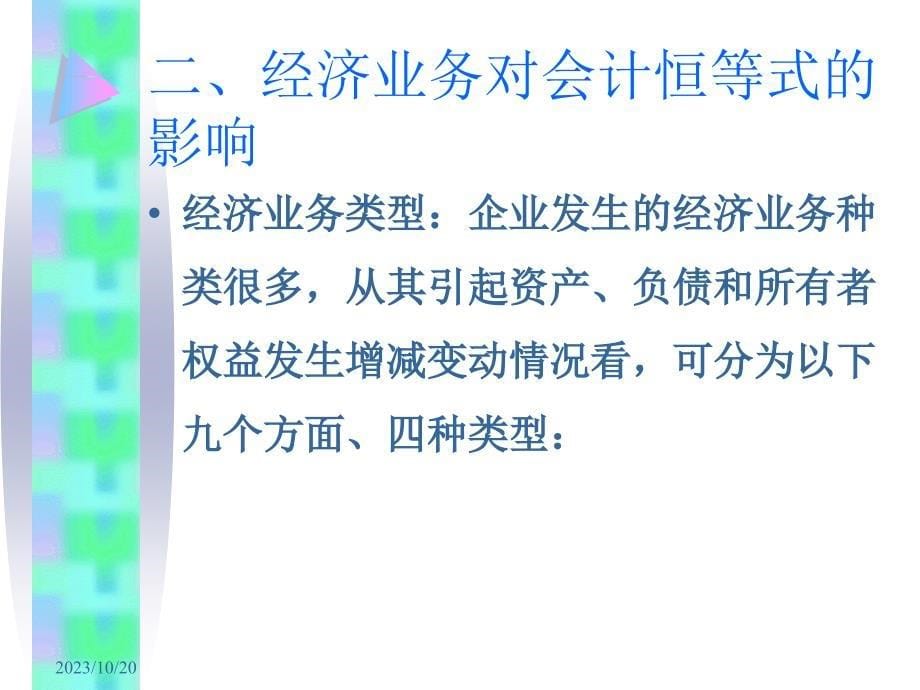 二、经济业务对会计恒等式的影响

• 经济业务类型：企业发生的经济业务种类很多，从其引起资产、负债和所有者权益发生增减变动情况看，可分为以下九个方面、四种类型：

2023/10/20